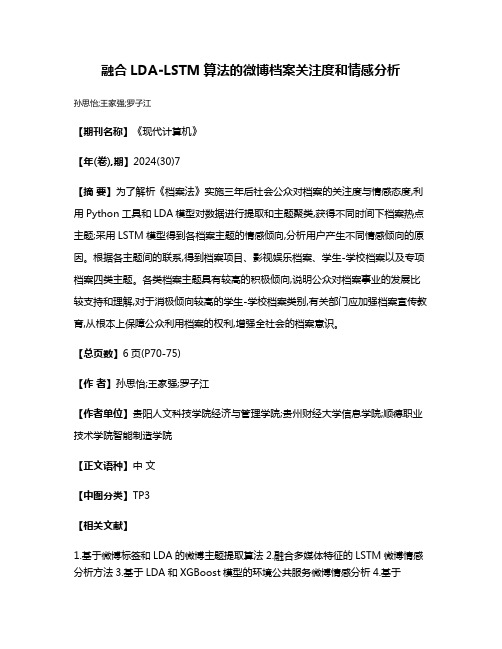 融合 LDA-LSTM 算法的微博档案关注度和情感分析

孙思怡;王家强;罗子江

【期刊名称】《现代计算机》

【年(卷),期】2024(30)7

【摘 要】为了解析《档案法》实施三年后社会公众对档案的关注度与情感态度,利用 Python 工具和 LDA 模型对数据进行提取和主题聚类,获得不同时间下档案热点主题;采用 LSTM 模型得到各档案主题的情感倾向,分析用户产生不同情感倾向的原因。根据各主题间的联系,得到档案项目、影视娱乐档案、学生-学校档案以及专项档案四类主题。各类档案主题具有较高的积极倾向,说明公众对档案事业的发展比较支持和理解,对于消极倾向较高的学生-学校档案类别,有关部门应加强档案宣传教育,从根本上保障公众利用档案的权利,增强全社会的档案意识。

【总页数】6 页(P70-75)

【作 者】孙思怡;王家强;罗子江

【作者单位】贵阳人文科技学院经济与管理学院;贵州财经大学信息学院;顺德职业技术学院智能制造学院

【正文语种】中 文

【中图分类】TP3

【相关文献】

1.基于微博标签和 LDA 的微博主题提取算法 2.融合多媒体特征的 LSTM 微博情感分析方法 3.基于 LDA 和 XGBoost 模型的环境公共服务微博情感分析 4.基于